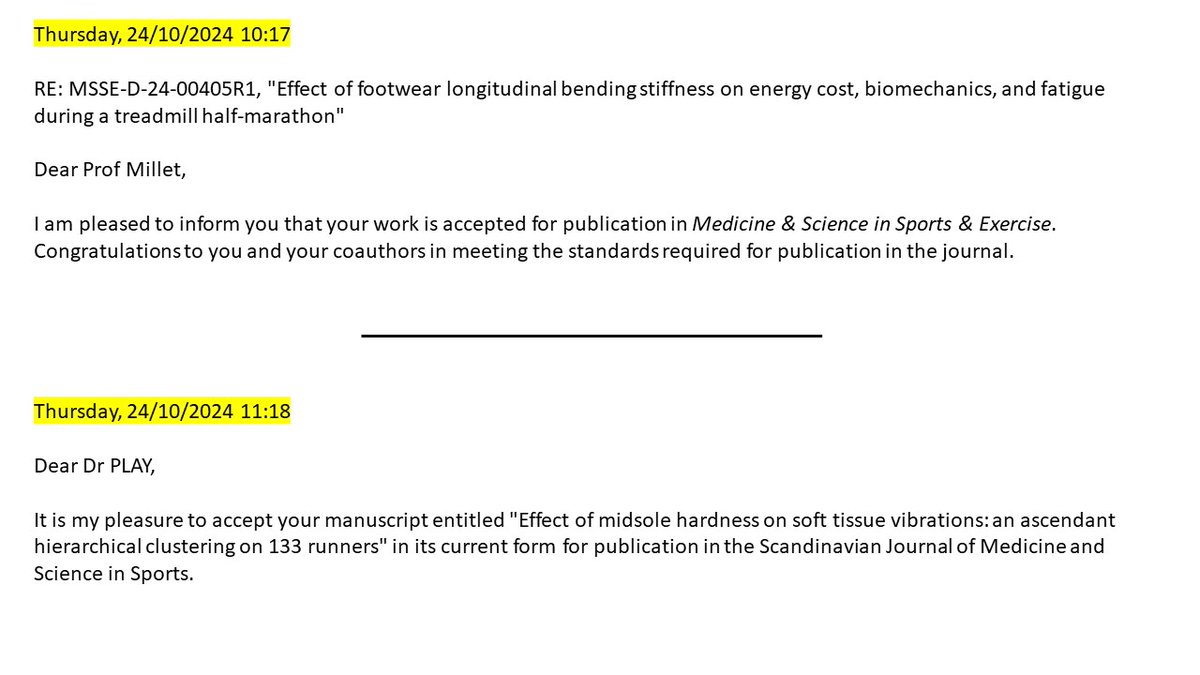 Thursday, 24/10/2024 10:17

RE: MSSE-D-24-00405R1, "Effect of footwear longitudinal bending stiffness on energy cost, biomechanics, and fatigue during a treadmill half-marathon"

Dear Prof Millet,

I am pleased to inform you that your work is accepted for publication in Medicine & Science in Sports & Exercise. Congratulations to you and your coauthors in meeting the standards required for publication in the journal.

Thursday, 24/10/2024 11:18

Dear Dr PLAY,

It is my pleasure to accept your manuscript entitled "Effect of midsole hardness on soft tissue vibrations: an ascendant hierarchical clustering on 133 runners" in its current form for publication in the Scandinavian Journal of Medicine and Science in Sports.